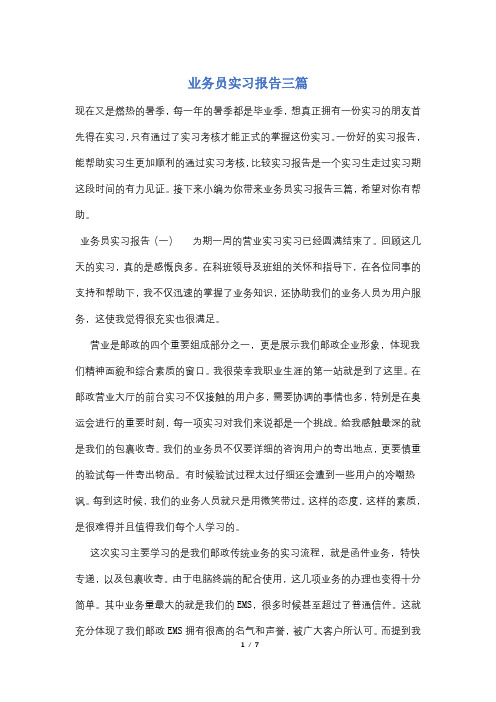 业务员实习报告三篇

现在又是燃热的暑季，每一年的暑季都是毕业季，想真正拥有一份实习的朋友首先得在实习，只有通过了实习考核才能正式的掌握这份实习。一份好的实习报告，能帮助实习生更加顺利的通过实习考核，比较实习报告是一个实习生走过实习期这段时间的有力见证。接下来小编为你带来业务员实习报告三篇，希望对你有帮助。

业务员实习报告（一）　　为期一周的营业实习实习已经圆满结束了。回顾这几天的实习，真的是感慨良多。在科班领导及班组的关怀和指导下，在各位同事的支持和帮助下，我不仅迅速的掌握了业务知识，还协助我们的业务人员为用户服务，这使我觉得很充实也很满足。

营业是邮政的四个重要组成部分之一，更是展示我们邮政企业形象，体现我们精神面貌和综合素质的窗口。我很荣幸我职业生涯的第一站就是到了这里。在邮政营业大厅的前台实习不仅接触的用户多，需要协调的事情也多，特别是在奥运会进行的重要时刻，每一项实习对我们来说都是一个挑战。给我感触最深的就是我们的包裹收寄。我们的业务员不仅要详细的咨询用户的寄出地点，更要慎重的验试每一件寄出物品。有时候验试过程太过仔细还会遭到一些用户的冷嘲热讽。每到这时候，我们的业务人员就只是用微笑带过。这样的态度，这样的素质，是很难得并且值得我们每个人学习的。

这次实习主要学习的是我们邮政传统业务的实习流程，就是函件业务，特快专递，以及包裹收寄。由于电脑终端的配合使用，这几项业务的办理也变得十分简单。其中业务量最大的就是我们的EMS，很多时候甚至超过了普通信件。这就充分体现了我们邮政EMS拥有很高的名气和声誉，被广大客户所认可。而提到我

1 / 7